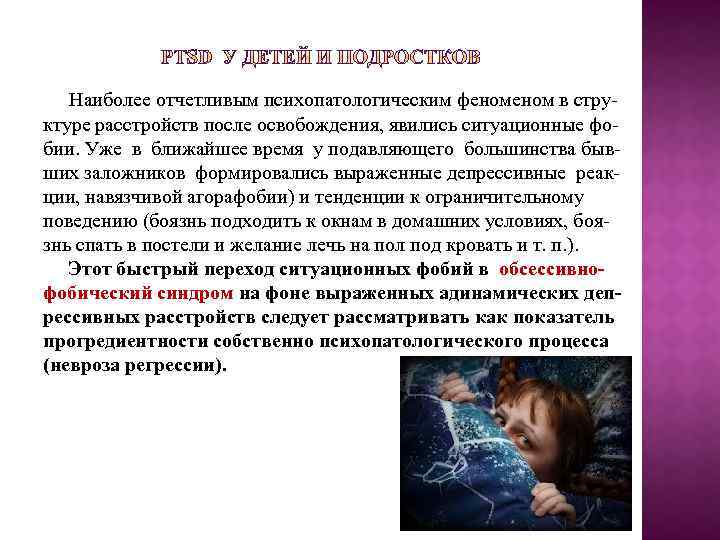 PTSD У ДЕТЕЙ И ПОДРОСТКОВ

Наиболее отчетливым психопатологическим феноменом в структуре расстройств после освобождения, явились ситуационные фобии. Уже в ближайшее время у подавляющего большинства бывших заложников формировались выраженные депрессивные реакции, навязчивой агорафобии) и тенденции к ограничительному поведению (боязнь подходить к окнам в домашних условиях, боязнь спать в постели и желание лечь на пол под кровать и т. п.).

Этот быстрый переход ситуационных фобий в обсессивно-фобический синдром на фоне выраженных адинамических депрессивных расстройств следует рассматривать как показатель прогредиентности собственно психопатологического процесса (невроза регрессии).